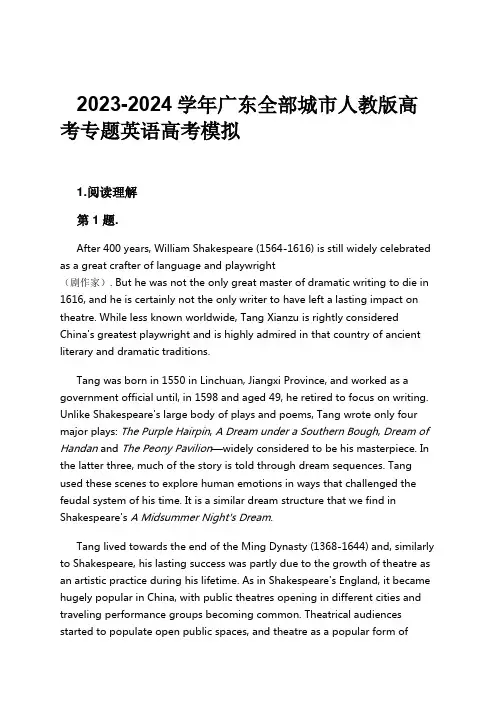 2023-2024 学年广东全部城市人教版高考专题英语高考模拟

1.阅读理解

第 1 题.

After 400 years, William Shakespeare (1564-1616) is still widely celebrated as a great crafter of language and playwright （剧作家）. But he was not the only great master of dramatic writing to die in 1616, and he is certainly not the only writer to have left a lasting impact on theatre. While less known worldwide, Tang Xianzu is rightly considered China's greatest playwright and is highly admired in that country of ancient literary and dramatic traditions.

Tang was born in 1550 in Linchuan, Jiangxi Province, and worked as a government official until, in 1598 and aged 49, he retired to focus on writing. Unlike Shakespeare's large body of plays and poems, Tang wrote only four major plays: The Purple Hairpin, A Dream under a Southern Bough, Dream of Handan and The Peony Pavilion—widely considered to be his masterpiece. In the latter three, much of the story is told through dream sequences. Tang used these scenes to explore human emotions in ways that challenged the feudal system of his time. It is a similar dream structure that we find in Shakespeare's A Midsummer Night's Dream.

Tang lived towards the end of the Ming Dynasty (1368-1644) and, similarly to Shakespeare, his lasting success was partly due to the growth of theatre as an artistic practice during his lifetime. As in Shakespeare's England, it became hugely popular in China, with public theatres opening in different cities and traveling performance groups becoming common. Theatrical audiences started to populate open public spaces, and theatre as a popular form of